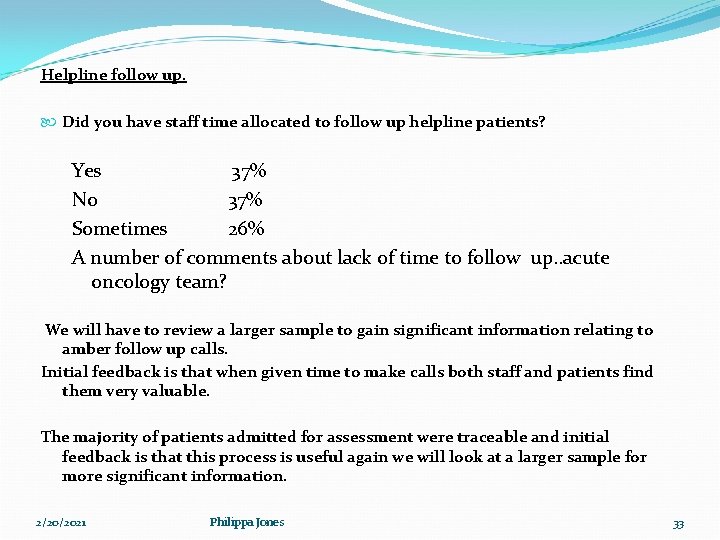 Helpline follow up.

Did you have staff time allocated to follow up helpline patients?

Yes 37%
No 37%
Sometimes 26%

A number of comments about lack of time to follow up..acute oncology team?

We will have to review a larger sample to gain significant information relating to amber follow up calls.

Initial feedback is that when given time to make calls both staff and patients find them very valuable.

The majority of patients admitted for assessment were traceable and initial feedback is that this process is useful again we will look at a larger sample for more significant information.

2/20/2021 Philippa Jones 33